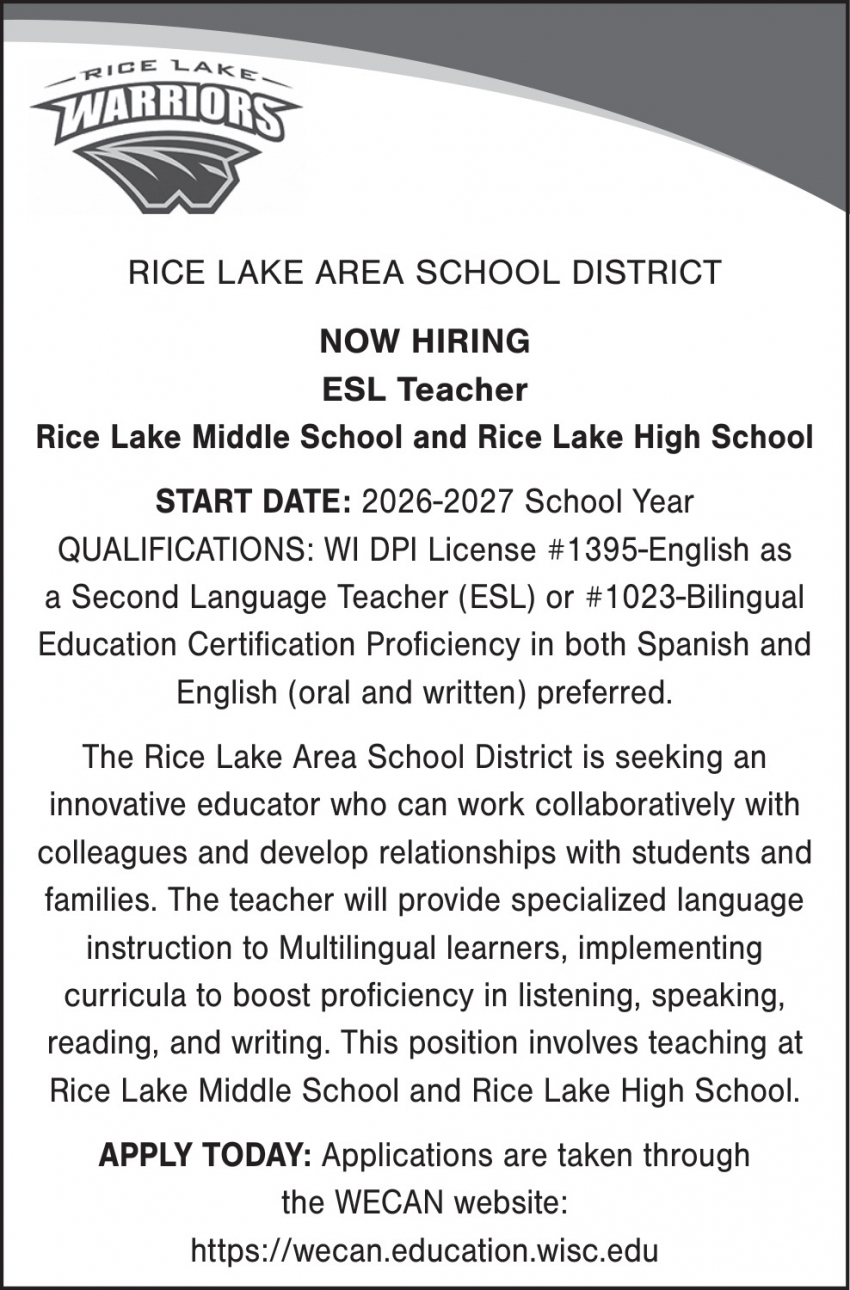 RICE LAKE
WARRIORS

RICE LAKE AREA SCHOOL DISTRICT

NOW HIRING
ESL Teacher
Rice Lake Middle School and Rice Lake High School

START DATE: 2026-2027 School Year
QUALIFICATIONS: WI DPI License #1395-English as a Second Language Teacher (ESL) or #1023-Bilingual Education Certification Proficiency in both Spanish and English (oral and written) preferred.

The Rice Lake Area School District is seeking an innovative educator who can work collaboratively with colleagues and develop relationships with students and families. The teacher will provide specialized language instruction to Multilingual learners, implementing curricula to boost proficiency in listening, speaking, reading, and writing. This position involves teaching at Rice Lake Middle School and Rice Lake High School.

APPLY TODAY: Applications are taken through the WECAN website:
https://wecan.education.wisc.edu